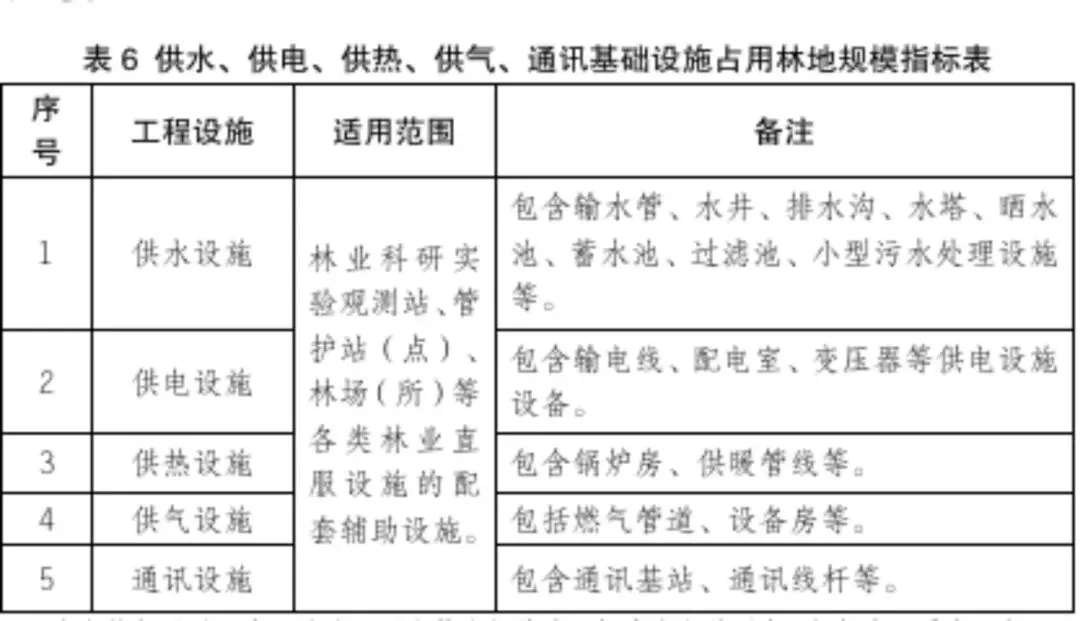 表 6 供水、供电、供热、供气、通讯基础设施占用林地规模指标表

| 序号 | 工程设施 | 适用范围 | 备注 |
|---|---|---|---|
| 1 | 供水设施 | 林业科研实验观测站、管护站（点）、林场（所）等各类林业直服设施的配套辅助设施。 | 包含输水管、水井、排水沟、水塔、晒水池、蓄水池、过滤池、小型污水处理设施等。 |
| 2 | 供电设施 | | 包含输电线、配电室、变压器等供电设施设备。 |
| 3 | 供热设施 | | 包含锅炉房、供暖管线等。 |
| 4 | 供气设施 | | 包括燃气管道、设备房等。 |
| 5 | 通讯设施 | | 包含通讯基站、通讯线杆等。 |